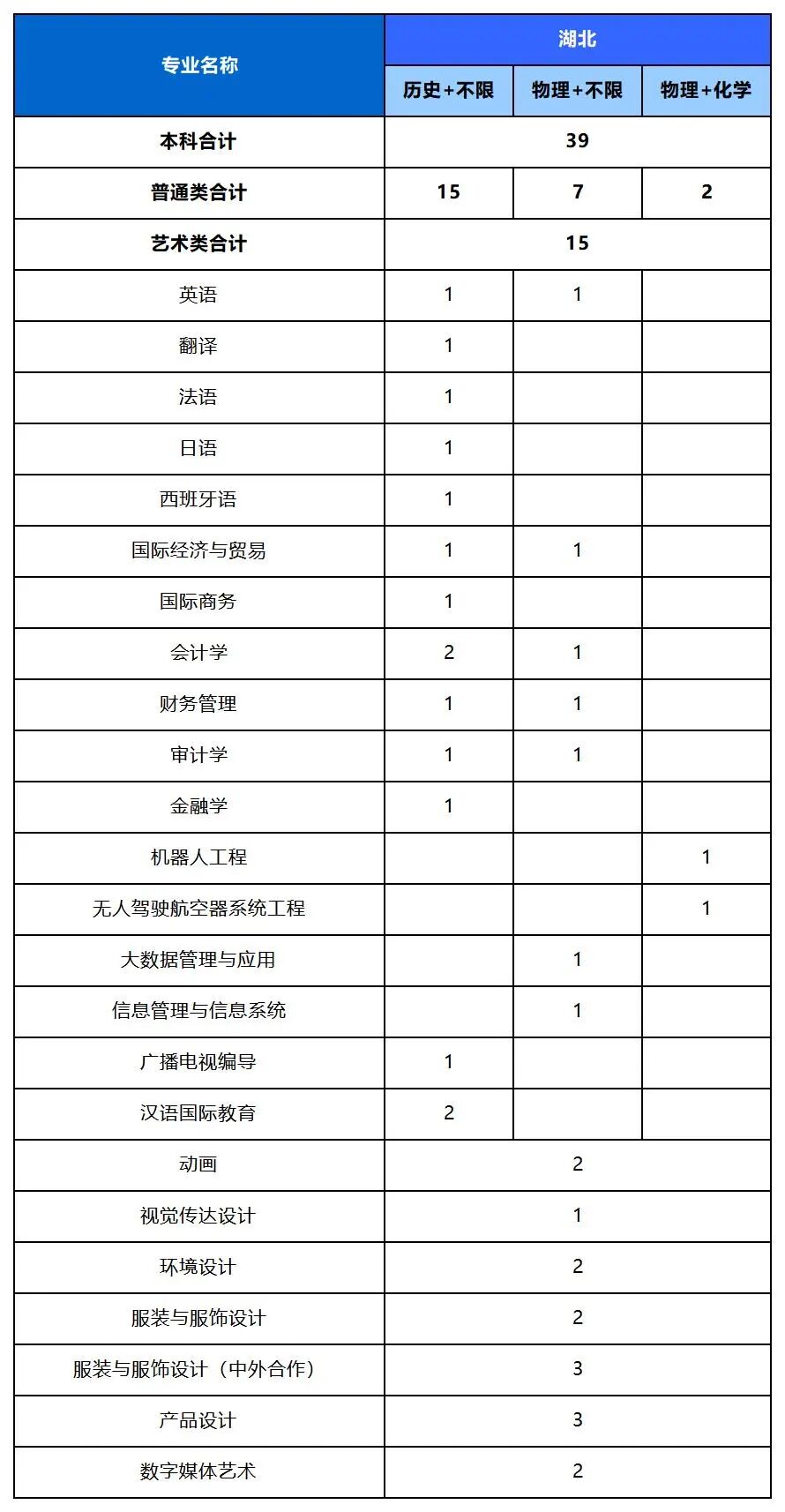 | 专业名称 | 湖北 | | |
|---|---|---|---|
| | 历史+不限 | 物理+不限 | 物理+化学 |
| 本科合计 | 39 | | |
| 普通类合计 | 15 | 7 | 2 |
| 艺术类合计 | 15 | | |
| 英语 | 1 | 1 | |
| 翻译 | 1 | | |
| 法语 | 1 | | |
| 日语 | 1 | | |
| 西班牙语 | 1 | | |
| 国际经济与贸易 | 1 | 1 | |
| 国际商务 | 1 | | |
| 会计学 | 2 | 1 | |
| 财务管理 | 1 | 1 | |
| 审计学 | 1 | 1 | |
| 金融学 | 1 | | |
| 机器人工程 | | | 1 |
| 无人驾驶航空器系统工程 | | | 1 |
| 大数据管理与应用 | | 1 | |
| 信息管理与信息系统 | | 1 | |
| 广播电视编导 | 1 | | |
| 汉语国际教育 | 2 | | |
| 动画 | 2 | | |
| 视觉传达设计 | 1 | | |
| 环境设计 | 2 | | |
| 服装与服饰设计 | 2 | | |
| 服装与服饰设计（中外合作） | 3 | | |
| 产品设计 | 3 | | |
| 数字媒体艺术 | 2 | | |